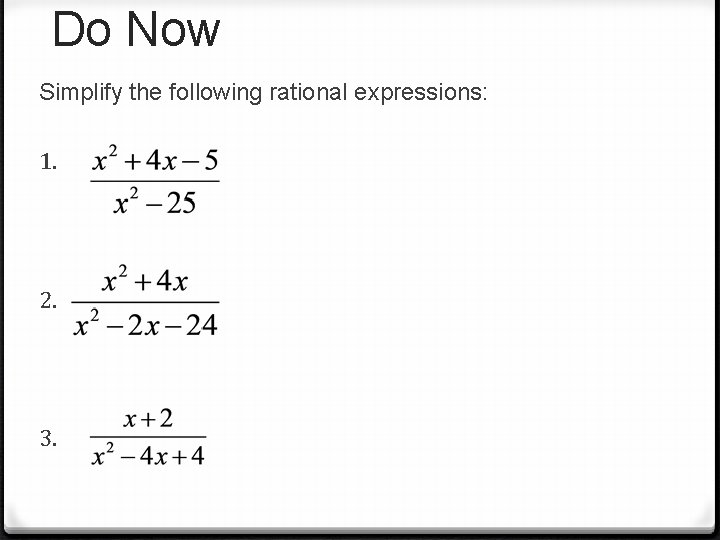 Do Now

Simplify the following rational expressions:

1. $\frac{x^2+4x-5}{x^2-25}$

2. $\frac{x^2+4x}{x^2-2x-24}$

3. $\frac{x+2}{x^2-4x+4}$